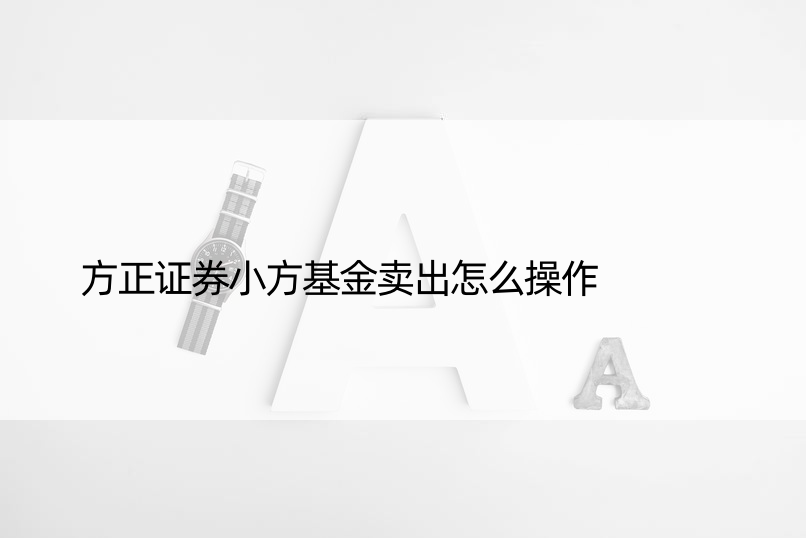 方正证券小方基金卖出怎么操作